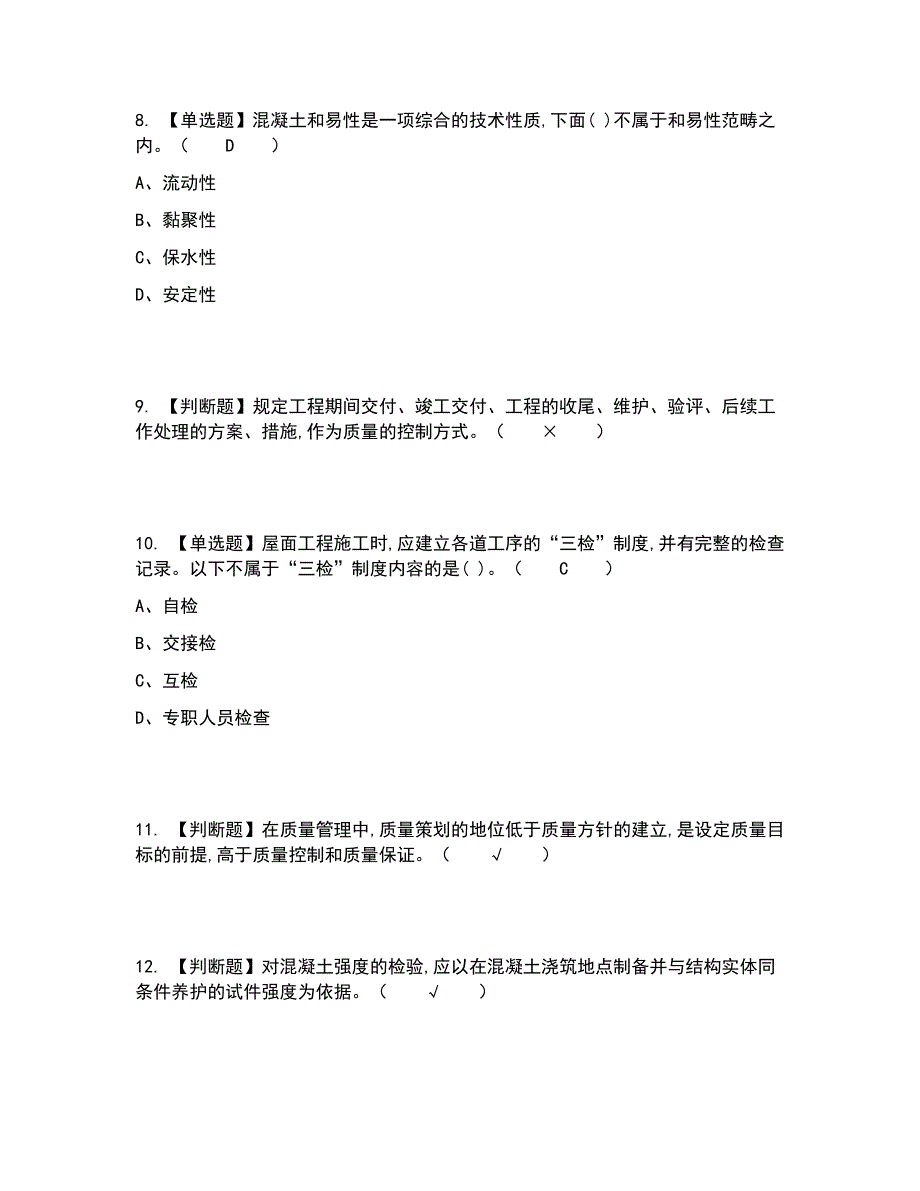 8. 【单选题】混凝土和易性是一项综合的技术性质,下面( )不属于和易性范畴之内。（ D ）

A、流动性

B、黏聚性

C、保水性

D、安定性

9. 【判断题】规定工程期间交付、竣工交付、工程的收尾、维护、验评、后续工作处理的方案、措施,作为质量的控制方式。（ × ）

10. 【单选题】屋面工程施工时,应建立各道工序的“三检”制度,并有完整的检查记录。以下不属于“三检”制度内容的是( )。（ C ）

A、自检

B、交接检

C、互检

D、专职人员检查

11. 【判断题】在质量管理中,质量策划的地位低于质量方针的建立,是设定质量目标的前提,高于质量控制和质量保证。（ √ ）

12. 【判断题】对混凝土强度的检验,应以在混凝土浇筑地点制备并与结构实体同条件养护的试件强度为依据。（ √ ）